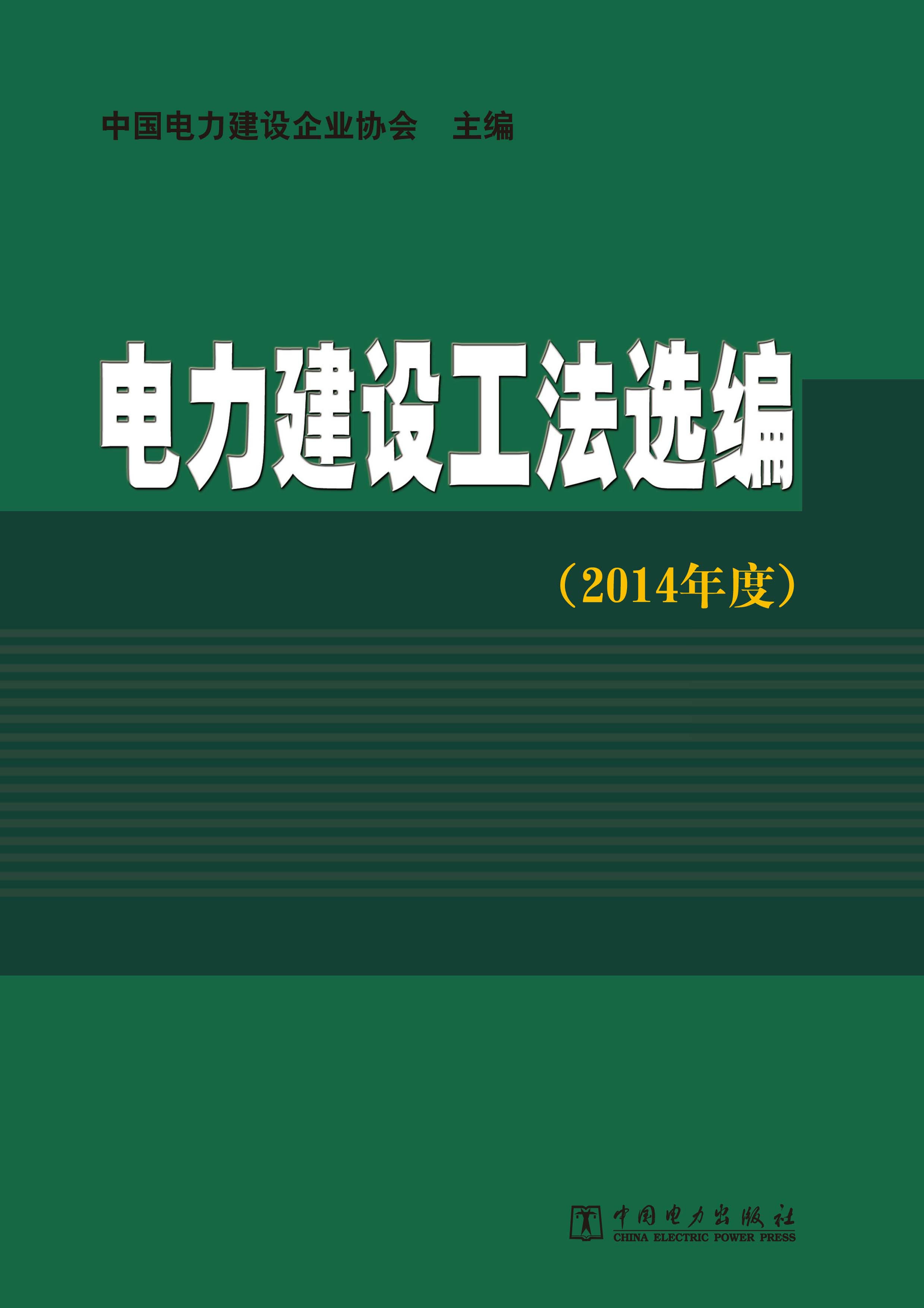 中国电力建设企业协会　主编

电力建设工法选编

（2014年度）

中国电力出版社
CHINA ELECTRIC POWER PRESS